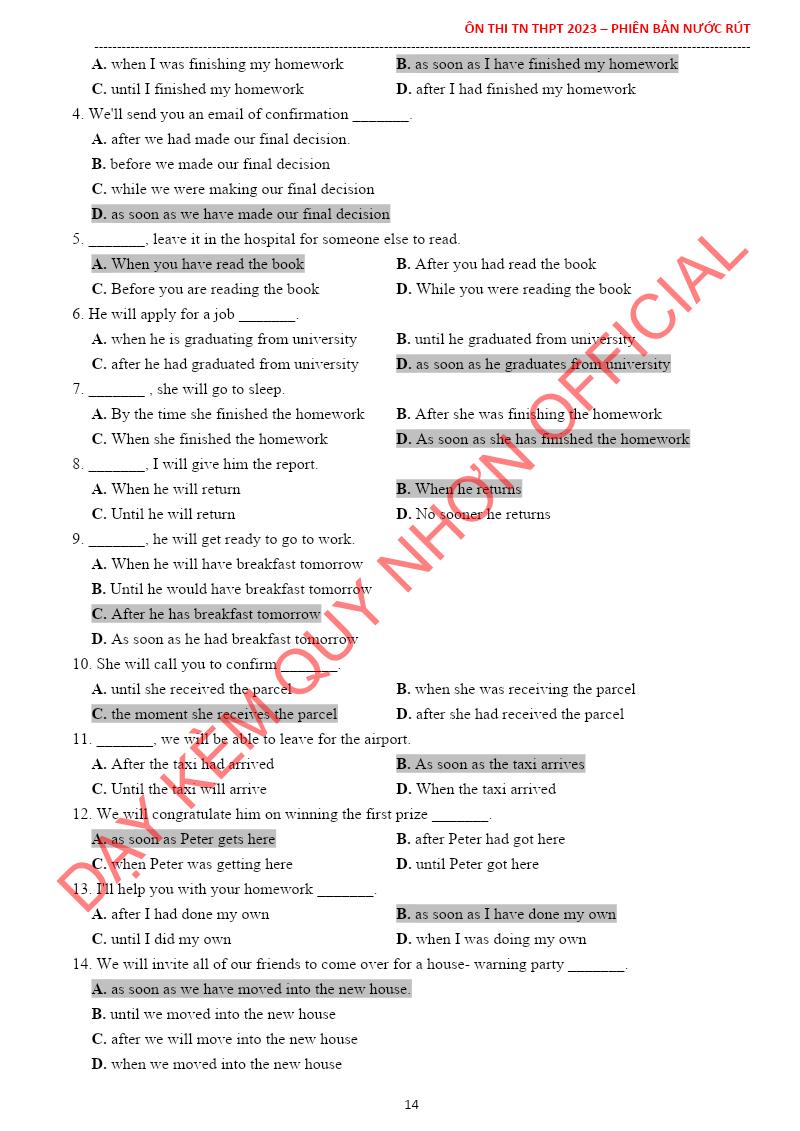 ÔN THI TN THPT 2023 – PHIÊN BẢN NƯỚC RÚT

A. when I was finishing my homework
B. as soon as I have finished my homework
C. until I finished my homework
D. after I had finished my homework

4. We'll send you an email of confirmation _______.
A. after we had made our final decision.
B. before we made our final decision
C. while we were making our final decision
D. as soon as we have made our final decision

5. _______, leave it in the hospital for someone else to read.
A. When you have read the book
B. After you had read the book
C. Before you are reading the book
D. While you were reading the book

6. He will apply for a job _______.
A. when he is graduating from university
B. until he graduated from university
C. after he had graduated from university
D. as soon as he graduates from university

7. _______ , she will go to sleep.
A. By the time she finished the homework
B. After she was finishing the homework
C. When she finished the homework
D. As soon as she has finished the homework

8. _______, I will give him the report.
A. When he will return
B. When he returns
C. Until he will return
D. No sooner he returns

9. _______, he will get ready to go to work.
A. When he will have breakfast tomorrow
B. Until he would have breakfast tomorrow
C. After he has breakfast tomorrow
D. As soon as he had breakfast tomorrow

10. She will call you to confirm _______.
A. until she received the parcel
B. when she was receiving the parcel
C. the moment she receives the parcel
D. after she had received the parcel

11. _______, we will be able to leave for the airport.
A. After the taxi had arrived
B. As soon as the taxi arrives
C. Until the taxi will arrive
D. When the taxi arrived

12. We will congratulate him on winning the first prize _______.
A. as soon as Peter gets here
B. after Peter had got here
C. when Peter was getting here
D. until Peter got here

13. I'll help you with your homework _______.
A. after I had done my own
B. as soon as I have done my own
C. until I did my own
D. when I was doing my own

14. We will invite all of our friends to come over for a house- warning party _______.
A. as soon as we have moved into the new house.
B. until we moved into the new house
C. after we will move into the new house
D. when we moved into the new house

DẠY KÈM QUY NHƠN OFFICIAL

14